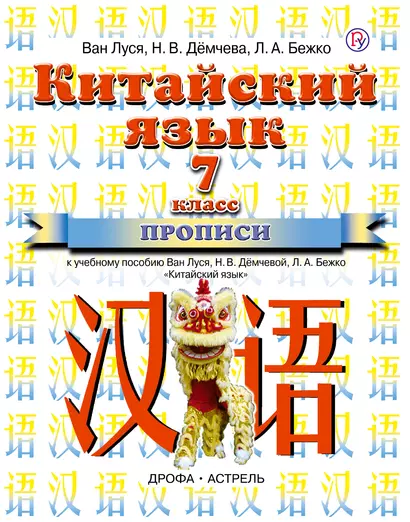 Ван Луся, Н. В. Дёмчева, Л. А. Бежко

Китайский язык

7 класс

ПРОПИСИ

к учебному пособию Ван Луся, Н. В. Дёмчевой, Л. А. Бежко «Китайский язык»

汉语

ДРОФА • АСТРЕЛЬ